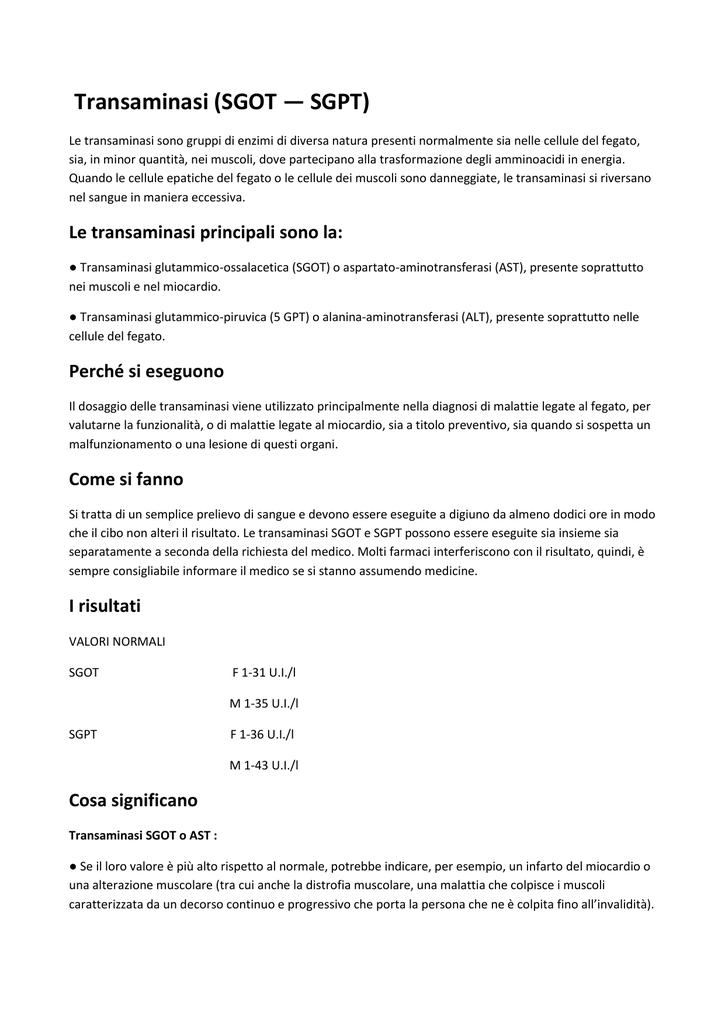 Transaminasi (SGOT — SGPT)

Le transaminasi sono gruppi di enzimi di diversa natura presenti normalmente sia nelle cellule del fegato, sia, in minor quantità, nei muscoli, dove partecipano alla trasformazione degli amminoacidi in energia. Quando le cellule epatiche del fegato o le cellule dei muscoli sono danneggiate, le transaminasi si riversano nel sangue in maniera eccessiva.

Le transaminasi principali sono la:

● Transaminasi glutammico-ossalacetica (SGOT) o aspartato-aminotransferasi (AST), presente soprattutto nei muscoli e nel miocardio.

● Transaminasi glutammico-piruvica (5 GPT) o alanina-aminotransferasi (ALT), presente soprattutto nelle cellule del fegato.

Perché si eseguono

Il dosaggio delle transaminasi viene utilizzato principalmente nella diagnosi di malattie legate al fegato, per valutarne la funzionalità, o di malattie legate al miocardio, sia a titolo preventivo, sia quando si sospetta un malfunzionamento o una lesione di questi organi.

Come si fanno

Si tratta di un semplice prelievo di sangue e devono essere eseguite a digiuno da almeno dodici ore in modo che il cibo non alteri il risultato. Le transaminasi SGOT e SGPT possono essere eseguite sia insieme sia separatamente a seconda della richiesta del medico. Molti farmaci interferiscono con il risultato, quindi, è sempre consigliabile informare il medico se si stanno assumendo medicine.

I risultati

VALORI NORMALI

SGOT F 1-31 U.I./l

M 1-35 U.I./l

SGPT F 1-36 U.I./l

M 1-43 U.I./l

Cosa significano

Transaminasi SGOT o AST :

● Se il loro valore è più alto rispetto al normale, potrebbe indicare, per esempio, un infarto del miocardio o una alterazione muscolare (tra cui anche la distrofia muscolare, una malattia che colpisce i muscoli caratterizzata da un decorso continuo e progressivo che porta la persona che ne è colpita fino all'invalidità).